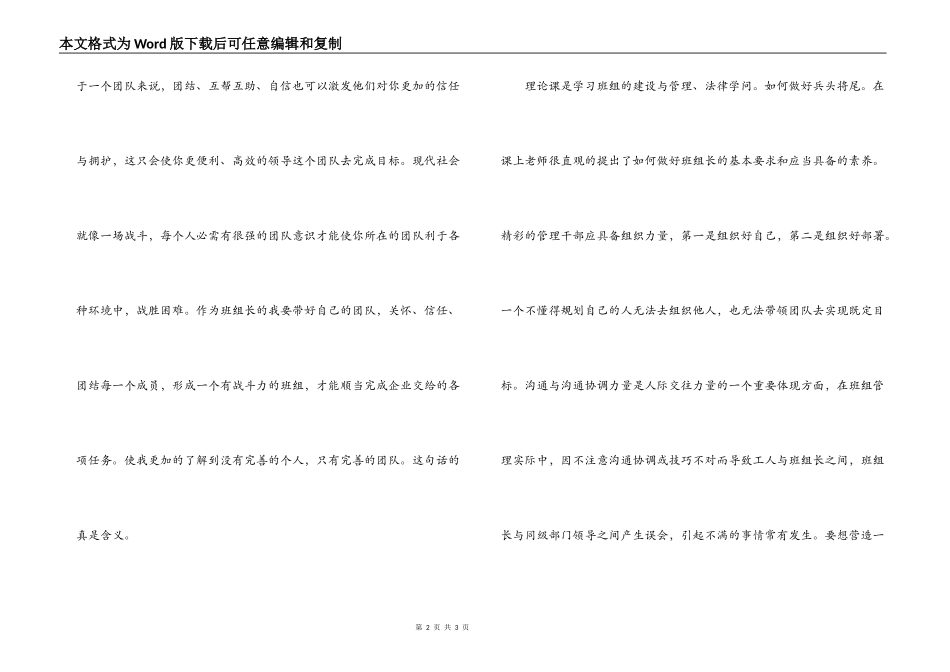 本文格式为Word版下载后可任意编辑和复制

于一个团队来说，团结、互帮互助、自信也可以激发他们对你更加的信任与拥护，这只会使你更便利、高效的领导这个团队去完成目标。现代社会就像一场战斗，每个人必需有很强的团队意识才能使你所在的团队利于各种环境中，战胜困难。作为班组长的我要带好自己的团队，关怀、信任、团结每一个成员，形成一个有战斗力的班组，才能顺当完成企业交给的各项任务。使我更加的了解到没有完善的个人，只有完善的团队。这句话的真是含义。

理论课是学习班组的建设与管理、法律学问。如何做好兵头将尾。在课上老师很直观的提出了如何做好班组长的基本要求和应当具备的素养。精彩的管理干部应具备组织力量，第一是组织好自己，第二是组织好部署。一个不懂得规划自己的人无法去组织他人，也无法带领团队去实现既定目标。沟通与沟通协调力量是人际交往力量的一个重要体现方面，在班组管理实际中，因不注意沟通协调或技巧不对而导致工人与班组长之间，班组长与同级部门领导之间产生误会，引起不满的事情常有发生。要想营造一

第 2 页 共 3 页